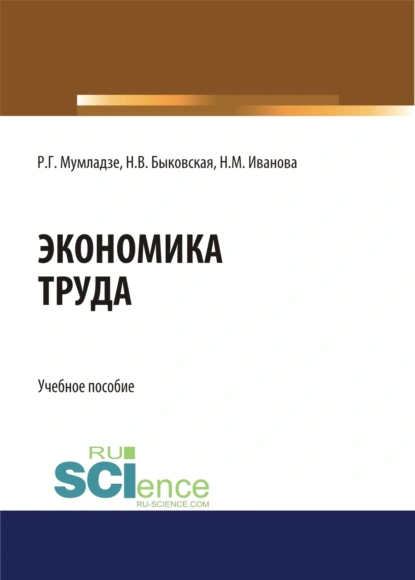 Р.Г. Мумладзе, Н.В. Быковская, Н.М. Иванова

ЭКОНОМИКА ТРУДА

Учебное пособие

RU SCIence
RU-SCIENCE.COM